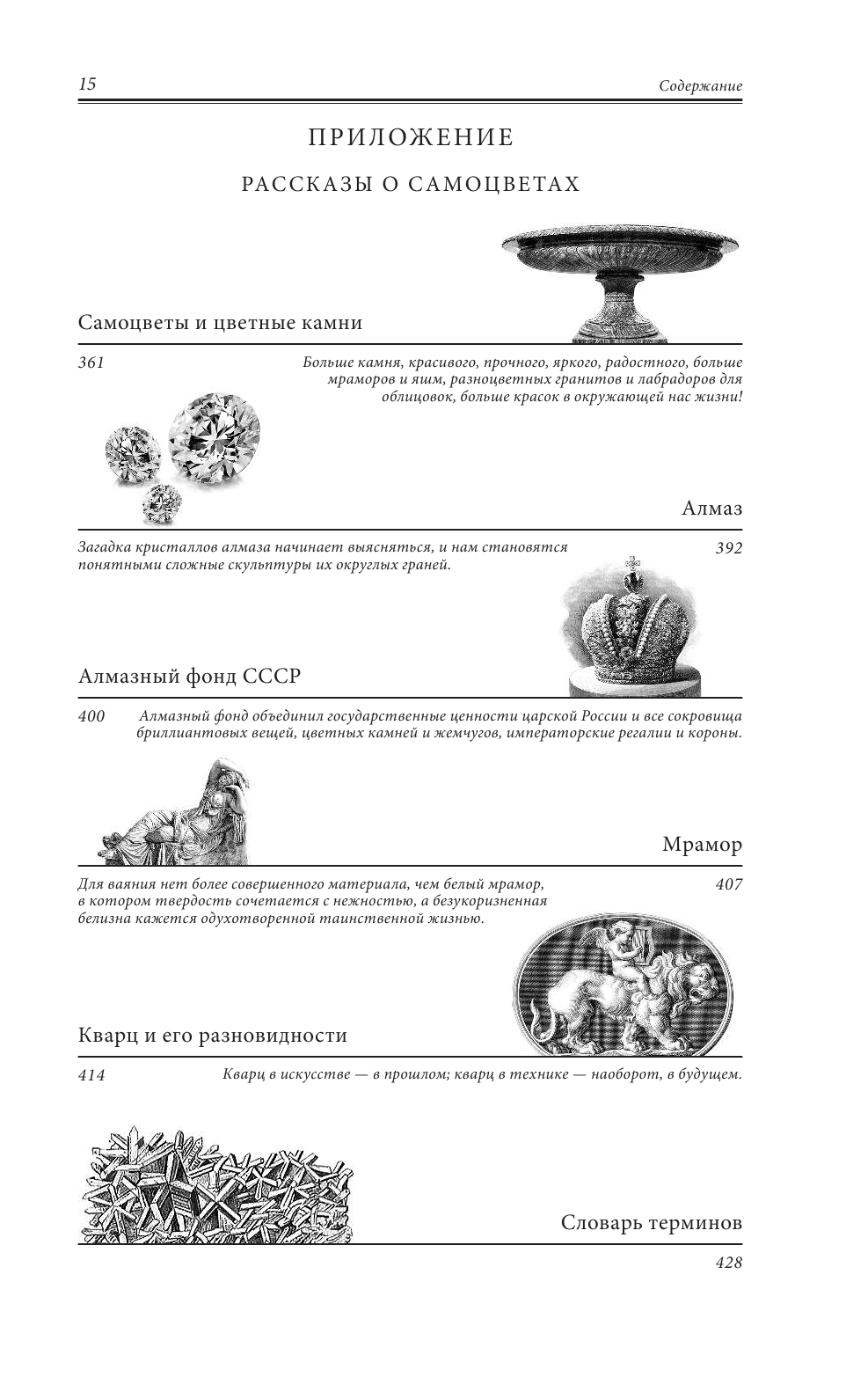 15

Содержание

ПРИЛОЖЕНИЕ

РАССКАЗЫ О САМОЦВЕТАХ

Самоцветы и цветные камни

361

Больше камня, красивого, прочного, яркого, радостного, больше мраморов и яшм, разноцветных гранитов и лабрадоров для облицовок, больше красок в окружающей нас жизни!

Алмаз

Загадка кристаллов алмаза начинает выясняться, и нам становятся понятными сложные скульптуры их округлых граней.

392

Алмазный фонд СССР

400

Алмазный фонд объединил государственные ценности царской России и все сокровища бриллиантовых вещей, цветных камней и жемчугов, императорские регалии и короны.

Мрамор

Для ваяния нет более совершенного материала, чем белый мрамор, в котором твердость сочетается с нежностью, а безукоризненная белизна кажется одухотворенной таинственной жизнью.

407

Кварц и его разновидности

414

Кварц в искусстве — в прошлом; кварц в технике — наоборот, в будущем.

Словарь терминов

428